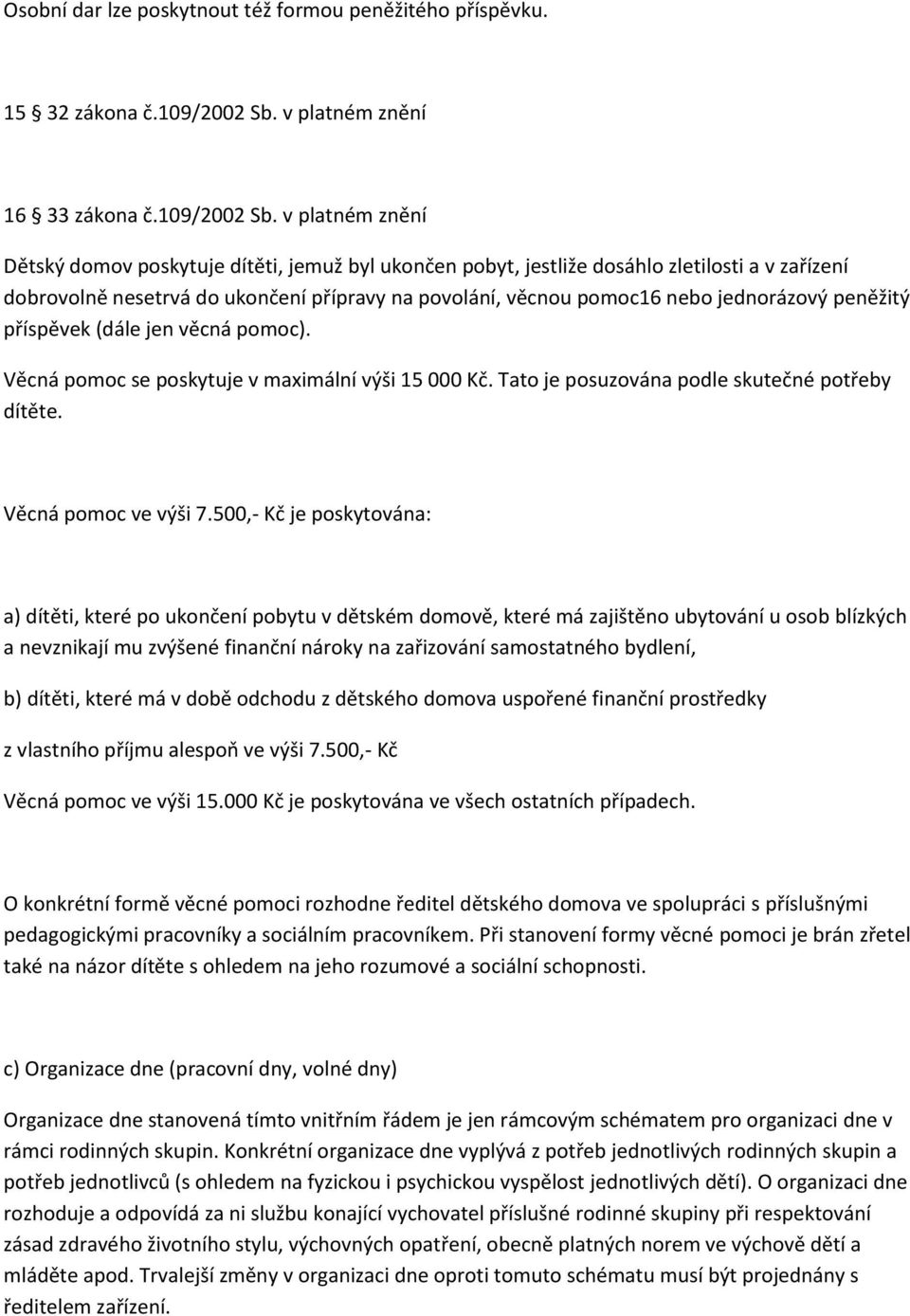 Osobní dar lze poskytnout též formou peněžitého příspěvku.

15 § 32 zákona č.109/2002 Sb. v platném znění

16 § 33 zákona č.109/2002 Sb. v platném znění

Dětský domov poskytuje dítěti, jemuž byl ukončen pobyt, jestliže dosáhlo zletilosti a v zařízení dobrovolně nesetrvá do ukončení přípravy na povolání, věcnou pomoc16 nebo jednorázový peněžitý příspěvek (dále jen věcná pomoc).

Věcná pomoc se poskytuje v maximální výši 15 000 Kč. Tato je posuzována podle skutečné potřeby dítěte.

Věcná pomoc ve výši 7.500,- Kč je poskytována:

a) dítěti, které po ukončení pobytu v dětském domově, které má zajištěno ubytování u osob blízkých a nevznikají mu zvýšené finanční nároky na zařizování samostatného bydlení,

b) dítěti, které má v době odchodu z dětského domova uspořené finanční prostředky

z vlastního příjmu alespoň ve výši 7.500,- Kč

Věcná pomoc ve výši 15.000 Kč je poskytována ve všech ostatních případech.

O konkrétní formě věcné pomoci rozhodne ředitel dětského domova ve spolupráci s příslušnými pedagogickými pracovníky a sociálním pracovníkem. Při stanovení formy věcné pomoci je brán zřetel také na názor dítěte s ohledem na jeho rozumové a sociální schopnosti.

c) Organizace dne (pracovní dny, volné dny)

Organizace dne stanovená tímto vnitřním řádem je jen rámcovým schématem pro organizaci dne v rámci rodinných skupin. Konkrétní organizace dne vyplývá z potřeb jednotlivých rodinných skupin a potřeb jednotlivců (s ohledem na fyzickou i psychickou vyspělost jednotlivých dětí). O organizaci dne rozhoduje a odpovídá za ni službu konající vychovatel příslušné rodinné skupiny při respektování zásad zdravého životního stylu, výchovných opatření, obecně platných norem ve výchově dětí a mláděte apod. Trvalejší změny v organizaci dne oproti tomuto schématu musí být projednány s ředitelem zařízení.